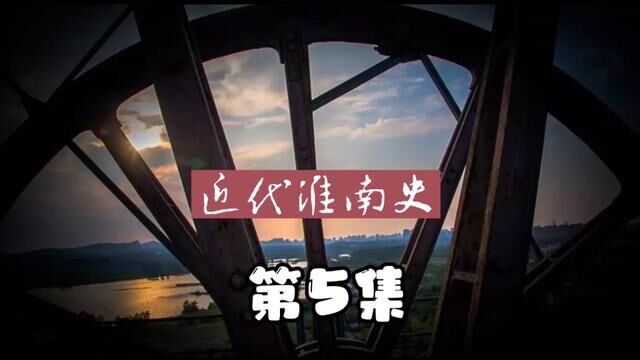 近代淮南史

第5集